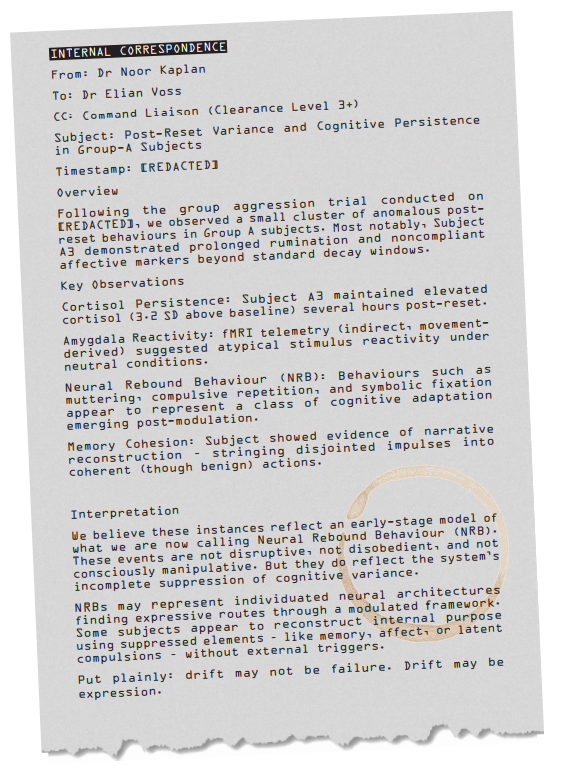 INTERNAL CORRESPONDENCE

From: Dr Noor Kaplan

To: Dr Elian Voss

CC: Command Liaison (Clearance Level 3+)

Subject: Post-Reset Variance and Cognitive Persistence in Group-A Subjects

Timestamp: [REDACTED]

Overview

Following the group aggression trial conducted on [REDACTED], we observed a small cluster of anomalous post-reset behaviours in Group A subjects. Most notably, Subject A3 demonstrated prolonged rumination and noncompliant affective markers beyond standard decay windows.

Key Observations

Cortisol Persistence: Subject A3 maintained elevated cortisol (3.2 SD above baseline) several hours post-reset.

Amygdala Reactivity: fMRI telemetry (indirect, movement-derived) suggested atypical stimulus reactivity under neutral conditions.

Neural Rebound Behaviour (NRB): Behaviours such as muttering, compulsive repetition, and symbolic fixation appear to represent a class of cognitive adaptation emerging post-modulation.

Memory Cohesion: Subject showed evidence of narrative reconstruction - stringing disjointed impulses into coherent (though benign) actions.

Interpretation

We believe these instances reflect an early-stage model of what we are now calling Neural Rebound Behaviour (NRB). These events are not disruptive, not disobedient, and not consciously manipulative. But they do reflect the system's incomplete suppression of cognitive variance.

NRBs may represent individuated neural architectures finding expressive routes through a modulated framework. Some subjects appear to reconstruct internal purpose using suppressed elements - like memory, affect, or latent compulsions - without external triggers.

Put plainly: drift may not be failure. Drift may be expression.